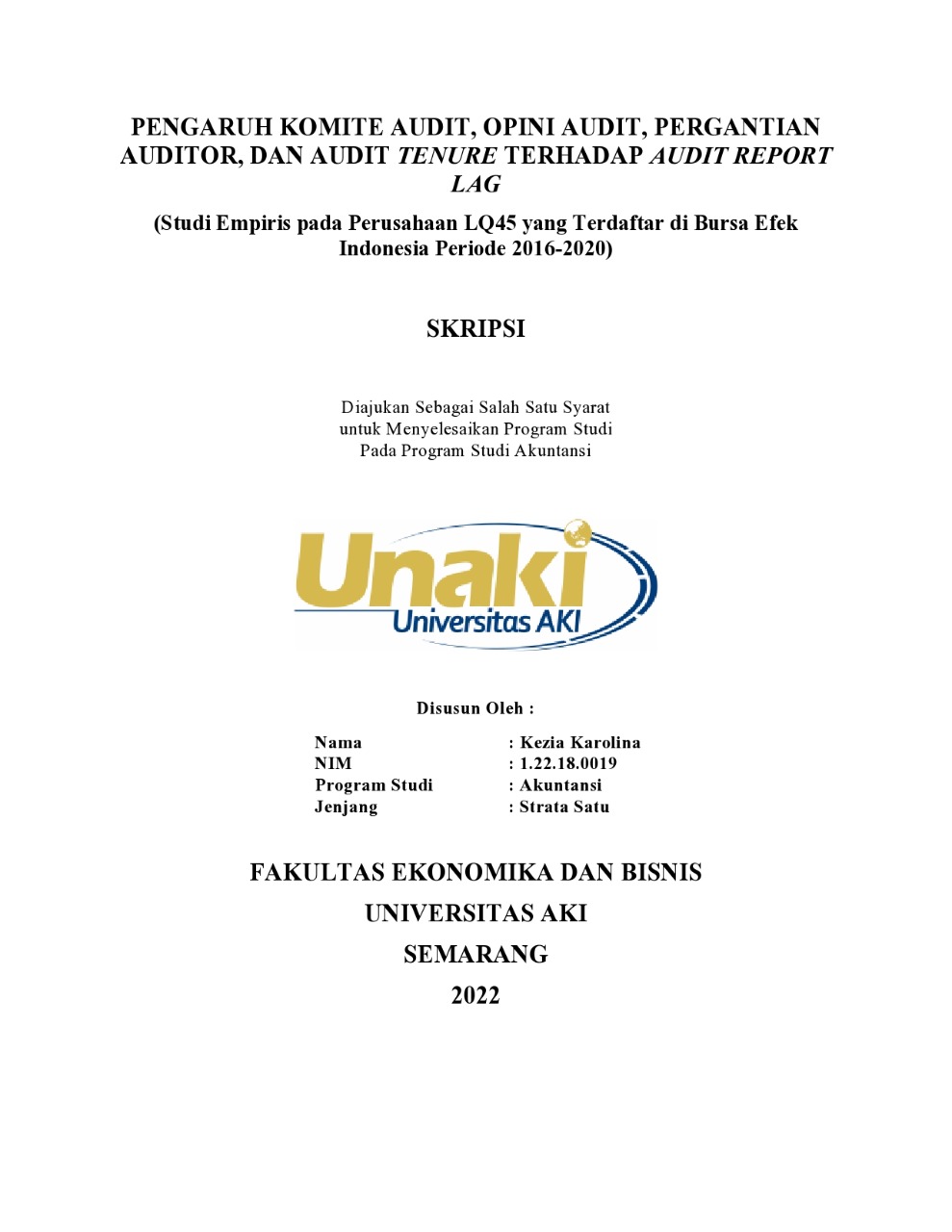 PENGARUH KOMITE AUDIT, OPINI AUDIT, PERGANTIAN AUDITOR, DAN AUDIT TENURE TERHADAP AUDIT REPORT LAG

(Studi Empiris pada Perusahaan LQ45 yang Terdaftar di Bursa Efek Indonesia Periode 2016-2020)

SKRIPSI

Diajukan Sebagai Salah Satu Syarat
untuk Menyelesaikan Program Studi
Pada Program Studi Akuntansi

Unaki
Universitas AKI

Disusun Oleh :

Nama : Kezia Karolina
NIM : 1.22.18.0019
Program Studi : Akuntansi
Jenjang : Strata Satu

FAKULTAS EKONOMIKA DAN BISNIS
UNIVERSITAS AKI
SEMARANG
2022